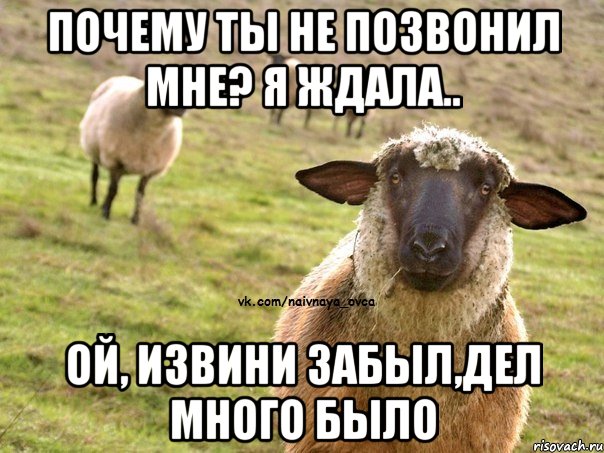 ПОЧЕМУ ТЫ НЕ ПОЗВОНИЛ МНЕ? Я ЖДАЛА..

vk.com/naivnaya_ovca

ОЙ, ИЗВИНИ ЗАБЫЛ,ДЕЛ МНОГО БЫЛО

risovach.ru